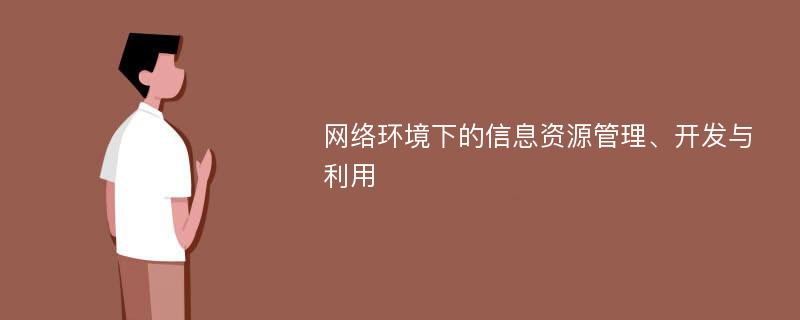 网络环境下的信息资源管理、开发与利用